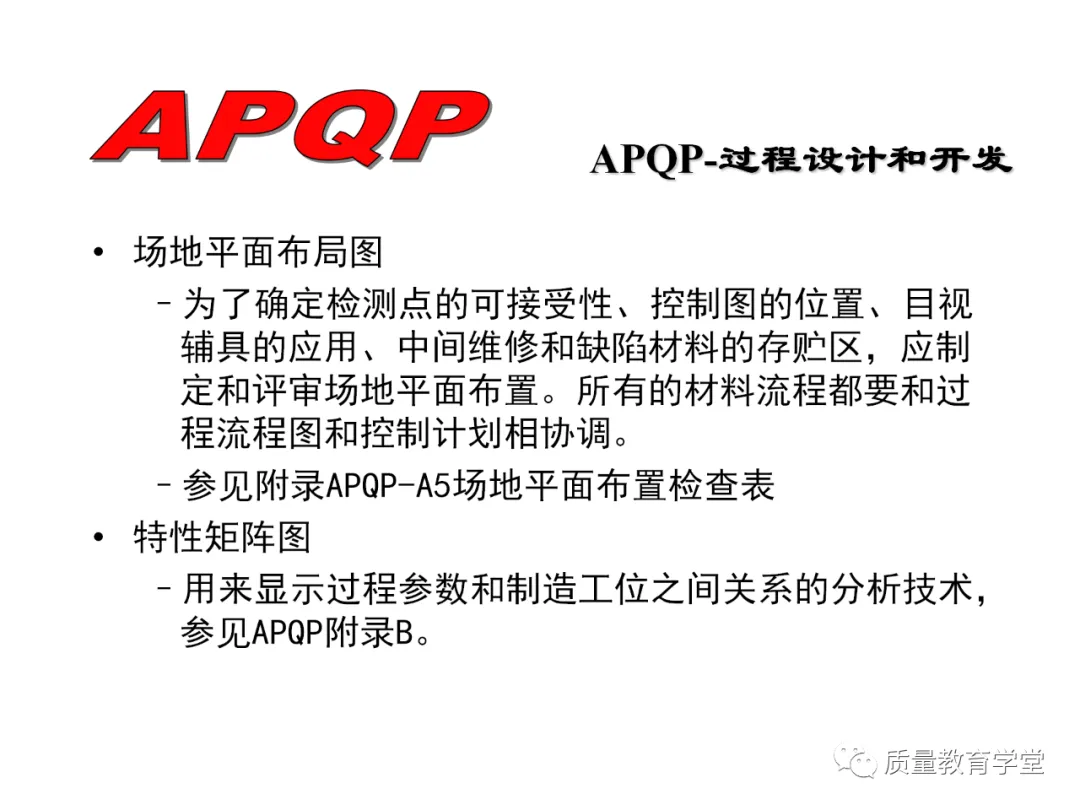 APQP

APQP-过程设计和开发

• 场地平面布局图

- 为了确定检测点的可接受性、控制图的位置、目视辅具的应用、中间维修和缺陷材料的存贮区，应制定和评审场地平面布置。所有的材料流程都要和过程流程图和控制计划相协调。

- 参见附录APQP-A5场地平面布置检查表

• 特性矩阵图

- 用来显示过程参数和制造工位之间关系的分析技术，参见APQP附录B。

质量教育学堂